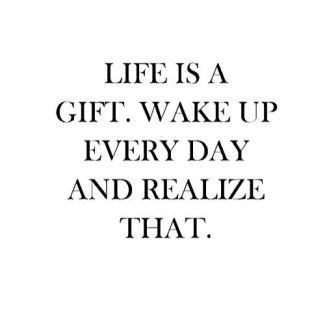 LIFE IS A GIFT. WAKE UP EVERY DAY AND REALIZE THAT.